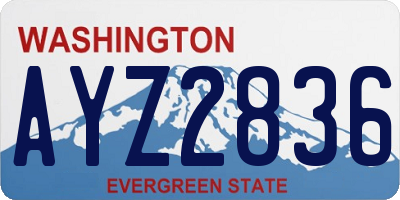 WASHINGTON

AYZ2836

EVERGREEN STATE